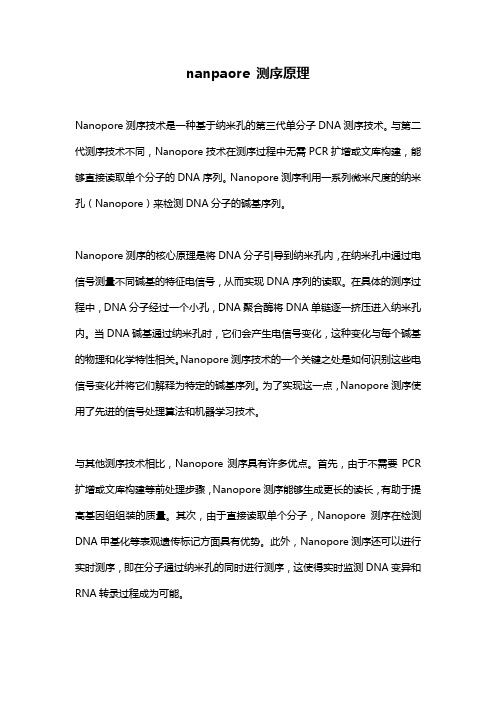 nanpaore 测序原理

Nanopore 测序技术是一种基于纳米孔的第三代单分子 DNA 测序技术。与第二代测序技术不同，Nanopore 技术在测序过程中无需 PCR 扩增或文库构建，能够直接读取单个分子的 DNA 序列。Nanopore 测序利用一系列微米尺度的纳米孔（Nanopore）来检测 DNA 分子的碱基序列。

Nanopore 测序的核心原理是将 DNA 分子引导到纳米孔内，在纳米孔中通过电信号测量不同碱基的特征电信号，从而实现 DNA 序列的读取。在具体的测序过程中，DNA 分子经过一个小孔，DNA 聚合酶将 DNA 单链逐一挤压进入纳米孔内。当 DNA 碱基通过纳米孔时，它们会产生电信号变化，这种变化与每个碱基的物理和化学特性相关。Nanopore 测序技术的一个关键之处是如何识别这些电信号变化并将它们解释为特定的碱基序列。为了实现这一点，Nanopore 测序使用了先进的信号处理算法和机器学习技术。

与其他测序技术相比，Nanopore 测序具有许多优点。首先，由于不需要 PCR 扩增或文库构建等前处理步骤，Nanopore 测序能够生成更长的读长，有助于提高基因组组装的质量。其次，由于直接读取单个分子，Nanopore 测序在检测 DNA 甲基化等表观遗传标记方面具有优势。此外，Nanopore 测序还可以进行实时测序，即在分子通过纳米孔的同时进行测序，这使得实时监测 DNA 变异和 RNA 转录过程成为可能。